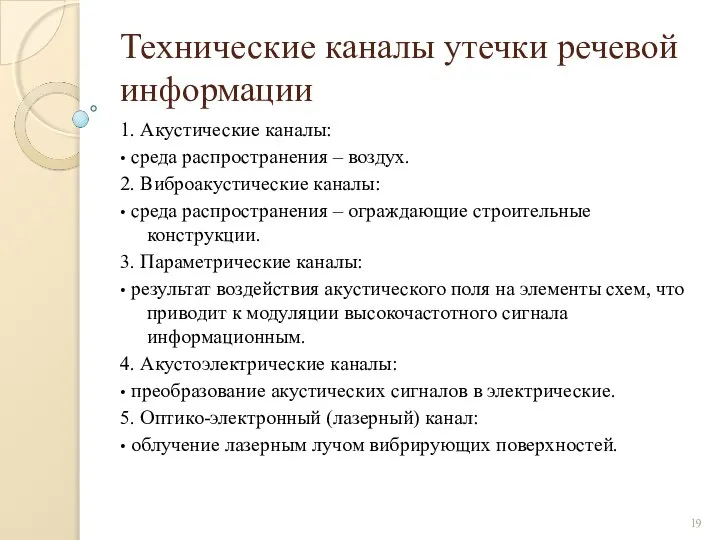 Технические каналы утечки речевой информации

1. Акустические каналы:

• среда распространения – воздух.

2. Виброакустические каналы:

• среда распространения – ограждающие строительные конструкции.

3. Параметрические каналы:

• результат воздействия акустического поля на элементы схем, что приводит к модуляции высокочастотного сигнала информационным.

4. Акустоэлектрические каналы:

• преобразование акустических сигналов в электрические.

5. Оптико-электронный (лазерный) канал:

• облучение лазерным лучом вибрирующих поверхностей.

19